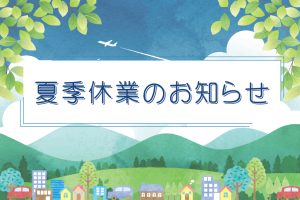 夏季休業のお知らせ